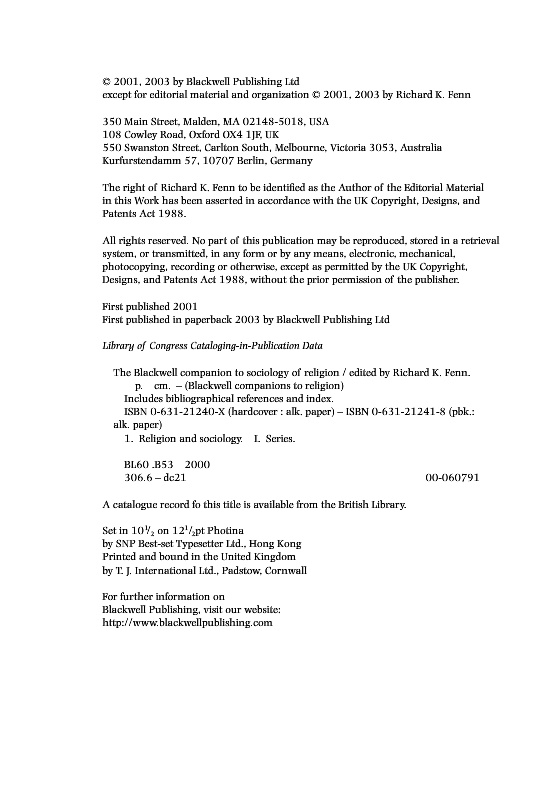 © 2001, 2003 by Blackwell Publishing Ltd
except for editorial material and organization © 2001, 2003 by Richard K. Fenn

350 Main Street, Malden, MA 02148-5018, USA
108 Cowley Road, Oxford OX4 1JF, UK
550 Swanston Street, Carlton South, Melbourne, Victoria 3053, Australia
Kurfurstendamm 57, 10707 Berlin, Germany

The right of Richard K. Fenn to be identified as the Author of the Editorial Material in this Work has been asserted in accordance with the UK Copyright, Designs, and Patents Act 1988.

All rights reserved. No part of this publication may be reproduced, stored in a retrieval system, or transmitted, in any form or by any means, electronic, mechanical, photocopying, recording or otherwise, except as permitted by the UK Copyright, Designs, and Patents Act 1988, without the prior permission of the publisher.

First published 2001
First published in paperback 2003 by Blackwell Publishing Ltd

Library of Congress Cataloging-in-Publication Data

The Blackwell companion to sociology of religion / edited by Richard K. Fenn.
p. cm. – (Blackwell companions to religion)
Includes bibliographical references and index.
ISBN 0-631-21240-X (hardcover : alk. paper) – ISBN 0-631-21241-8 (pbk.: alk. paper)
1. Religion and sociology. I. Series.

BL60 .B53 2000
306.6 – dc21 00-060791

A catalogue record fo this title is available from the British Library.

Set in $10\frac{1}{2}$ on $12\frac{1}{2}$pt Photina
by SNP Best-set Typesetter Ltd., Hong Kong
Printed and bound in the United Kingdom
by T. J. International Ltd., Padstow, Cornwall

For further information on
Blackwell Publishing, visit our website:
http://www.blackwellpublishing.com